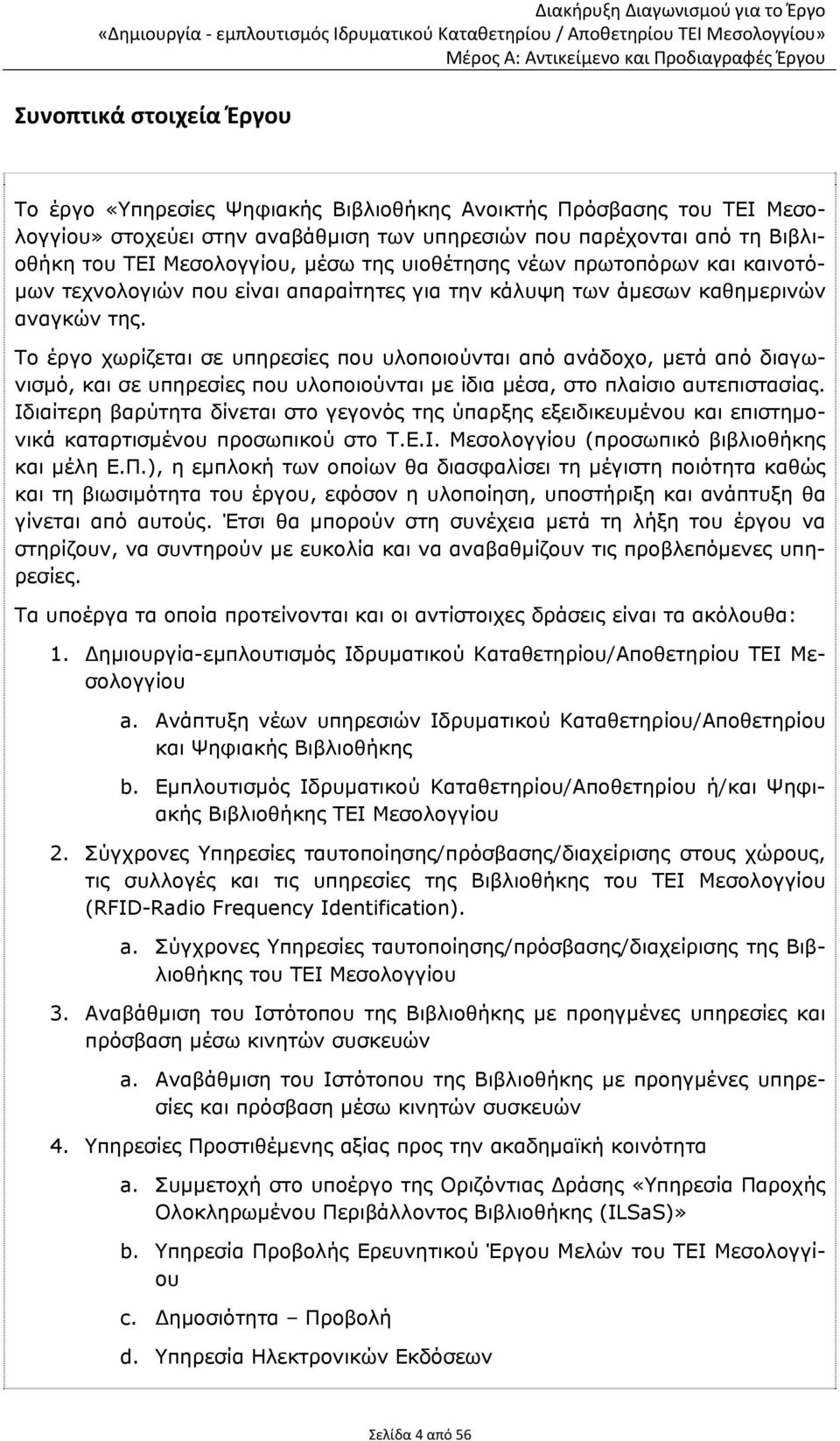 Διακήρυξη Διαγωνισμού για το Έργο
«Δημιουργία - εμπλουτισμός Ιδρυματικού Καταθετηρίου / Αποθετηρίου ΤΕΙ Μεσολογγίου»
Μέρος Α: Αντικείμενο και Προδιαγραφές Έργου

Συνοπτικά στοιχεία Έργου

Το έργο «Υπηρεσίες Ψηφιακής Βιβλιοθήκης Ανοικτής Πρόσβασης του ΤΕΙ Μεσολογγίου» στοχεύει στην αναβάθμιση των υπηρεσιών που παρέχονται από τη Βιβλιοθήκη του ΤΕΙ Μεσολογγίου, μέσω της υιοθέτησης νέων πρωτοπόρων και καινοτόμων τεχνολογιών που είναι απαραίτητες για την κάλυψη των άμεσων καθημερινών αναγκών της.

Το έργο χωρίζεται σε υπηρεσίες που υλοποιούνται από ανάδοχο, μετά από διαγωνισμό, και σε υπηρεσίες που υλοποιούνται με ίδια μέσα, στο πλαίσιο αυτεπιστασίας. Ιδιαίτερη βαρύτητα δίνεται στο γεγονός της ύπαρξης εξειδικευμένου και επιστημονικά καταρτισμένου προσωπικού στο Τ.Ε.Ι. Μεσολογγίου (προσωπικό βιβλιοθήκης και μέλη Ε.Π.), η εμπλοκή των οποίων θα διασφαλίσει τη μέγιστη ποιότητα καθώς και τη βιωσιμότητα του έργου, εφόσον η υλοποίηση, υποστήριξη και ανάπτυξη θα γίνεται από αυτούς. Έτσι θα μπορούν στη συνέχεια μετά τη λήξη του έργου να στηρίζουν, να συντηρούν με ευκολία και να αναβαθμίζουν τις προβλεπόμενες υπηρεσίες.

Τα υποέργα τα οποία προτείνονται και οι αντίστοιχες δράσεις είναι τα ακόλουθα:

1. Δημιουργία-εμπλουτισμός Ιδρυματικού Καταθετηρίου/Αποθετηρίου ΤΕΙ Μεσολογγίου
a. Ανάπτυξη νέων υπηρεσιών Ιδρυματικού Καταθετηρίου/Αποθετηρίου και Ψηφιακής Βιβλιοθήκης
b. Εμπλουτισμός Ιδρυματικού Καταθετηρίου/Αποθετηρίου ή/και Ψηφιακής Βιβλιοθήκης ΤΕΙ Μεσολογγίου
2. Σύγχρονες Υπηρεσίες ταυτοποίησης/πρόσβασης/διαχείρισης στους χώρους, τις συλλογές και τις υπηρεσίες της Βιβλιοθήκης του ΤΕΙ Μεσολογγίου (RFID-Radio Frequency Identification).
a. Σύγχρονες Υπηρεσίες ταυτοποίησης/πρόσβασης/διαχείρισης της Βιβλιοθήκης του ΤΕΙ Μεσολογγίου
3. Αναβάθμιση του Ιστότοπου της Βιβλιοθήκης με προηγμένες υπηρεσίες και πρόσβαση μέσω κινητών συσκευών
a. Αναβάθμιση του Ιστότοπου της Βιβλιοθήκης με προηγμένες υπηρεσίες και πρόσβαση μέσω κινητών συσκευών
4. Υπηρεσίες Προστιθέμενης αξίας προς την ακαδημαϊκή κοινότητα
a. Συμμετοχή στο υποέργο της Οριζόντιας Δράσης «Υπηρεσία Παροχής Ολοκληρωμένου Περιβάλλοντος Βιβλιοθήκης (ILSaS)»
b. Υπηρεσία Προβολής Ερευνητικού Έργου Μελών του ΤΕΙ Μεσολογγίου
c. Δημοσιότητα – Προβολή
d. Υπηρεσία Ηλεκτρονικών Εκδόσεων

Σελίδα 4 από 56